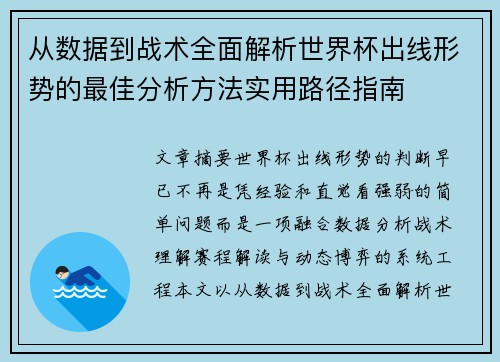 从数据到战术全面解析世界杯出线形势的最佳分析方法实用路径指南

文章摘要世界杯出线形势的判断早已不再是凭经验和直觉看强弱的简单问题而是一项融合数据分析战术理解赛程解读与动态博弈的系统工程本文以从数据到战术全面解析世